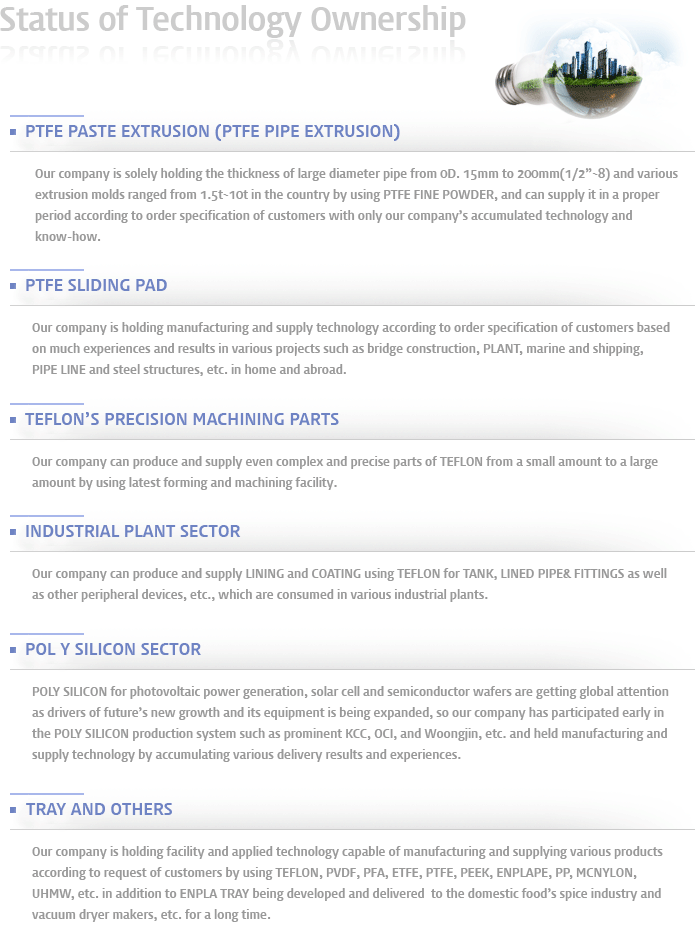 Status of Technology Ownership

PTFE PASTE EXTRUSION (PTFE PIPE EXTRUSION)

Our company is solely holding the thickness of large diameter pipe from OD. 15mm to 200mm(1/2"~8) and various extrusion molds ranged from 1.5t~10t in the country by using PTFE FINE POWDER, and can supply it in a proper period according to order specification of customers with only our company's accumulated technology and know-how.

PTFE SLIDING PAD

Our company is holding manufacturing and supply technology according to order specification of customers based on much experiences and results in various projects such as bridge construction, PLANT, marine and shipping, PIPE LINE and steel structures, etc. in home and abroad.

TEFLON'S PRECISION MACHINING PARTS

Our company can produce and supply even complex and precise parts of TEFLON from a small amount to a large amount by using latest forming and machining facility.

INDUSTRIAL PLANT SECTOR

Our company can produce and supply LINING and COATING using TEFLON for TANK, LINED PIPE& FITTINGS as well as other peripheral devices, etc., which are consumed in various industrial plants.

POL Y SILICON SECTOR

POLY SILICON for photovoltaic power generation, solar cell and semiconductor wafers are getting global attention as drivers of future's new growth and its equipment is being expanded, so our company has participated early in the POLY SILICON production system such as prominent KCC, OCI, and Woongjin, etc. and held manufacturing and supply technology by accumulating various delivery results and experiences.

TRAY AND OTHERS

Our company is holding facility and applied technology capable of manufacturing and supplying various products according to request of customers by using TEFLON, PVDF, PFA, ETFE, PTFE, PEEK, ENPLAPE, PP, MCNYLON, UHMW, etc. in addition to ENPLA TRAY being developed and delivered to the domestic food's spice industry and vacuum dryer makers, etc. for a long time.